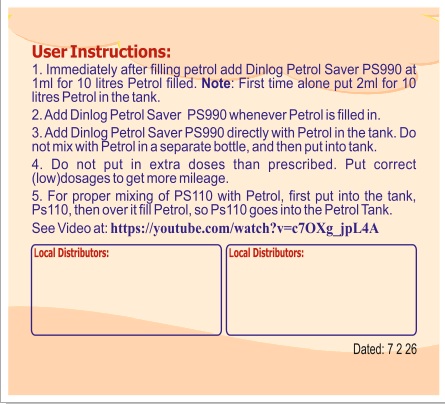 User Instructions:

1. Immediately after filling petrol add Dinlog Petrol Saver PS990 at 1ml for 10 litres Petrol filled. Note: First time alone put 2ml for 10 litres Petrol in the tank.

2. Add Dinlog Petrol Saver PS990 whenever Petrol is filled in.

3. Add Dinlog Petrol Saver PS990 directly with Petrol in the tank. Do not mix with Petrol in a separate bottle, and then put into tank.

4. Do not put in extra doses than prescribed. Put correct (low)dosages to get more mileage.

5. For proper mixing of PS110 with Petrol, first put into the tank, Ps110, then over it fill Petrol, so Ps110 goes into the Petrol Tank.

See Video at: https://youtube.com/watch?v=c7OXg_jpL4A

Local Distributors:

Local Distributors:

Dated: 7 2 26